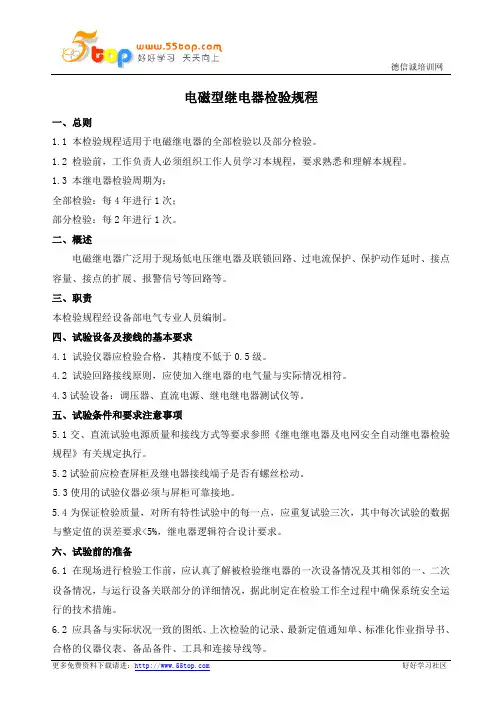 5top www.55top.com 好好学习 天天向上

德信诚培训网

电磁型继电器检验规程

一、总则

1.1 本检验规程适用于电磁继电器的全部检验以及部分检验。

1.2 检验前，工作负责人必须组织工作人员学习本规程，要求熟悉和理解本规程。

1.3 本继电器检验周期为：

全部检验：每 4 年进行 1 次；

部分检验：每 2 年进行 1 次。

二、概述

电磁继电器广泛用于现场低电压继电器及联锁回路、过电流保护、保护动作延时、接点容量、接点的扩展、报警信号等回路等。

三、职责

本检验规程经设备部电气专业人员编制。

四、试验设备及接线的基本要求

4.1 试验仪器应检验合格，其精度不低于 0.5 级。

4.2 试验回路接线原则，应使加入继电器的电气量与实际情况相符。

4.3 试验设备：调压器、直流电源、继电继电器测试仪等。

五、试验条件和要求注意事项

5.1 交、直流试验电源质量和接线方式等要求参照《继电继电器及电网安全自动继电器检验规程》有关规定执行。

5.2 试验前应检查屏柜及继电器接线端子是否有螺丝松动。

5.3 使用的试验仪器必须与屏柜可靠接地。

5.4 为保证检验质量，对所有特性试验中的每一点，应重复试验三次，其中每次试验的数据与整定值的误差要求<5%，继电器逻辑符合设计要求。

六、试验前的准备

6.1 在现场进行检验工作前，应认真了解被检验继电器的一次设备情况及其相邻的一、二次设备情况，与运行设备关联部分的详细情况，据此制定在检验工作全过程中确保系统安全运行的技术措施。

6.2 应具备与实际状况一致的图纸、上次检验的记录、最新定值通知单、标准化作业指导书、合格的仪器仪表、备品备件、工具和连接导线等。

更多免费资料下载请进：http://www.55top.com

好好学习社区